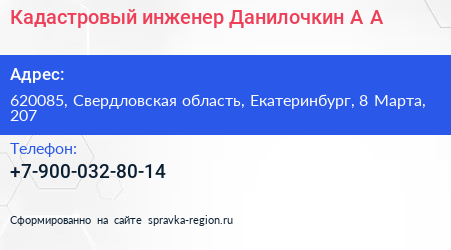 Кадастровый инженер Данилочкин А А

Адрес:

620085, Свердловская область, Екатеринбург, 8 Марта, 207

Телефон:

+7-900-032-80-14

Сформированно на сайте spravka-region.ru